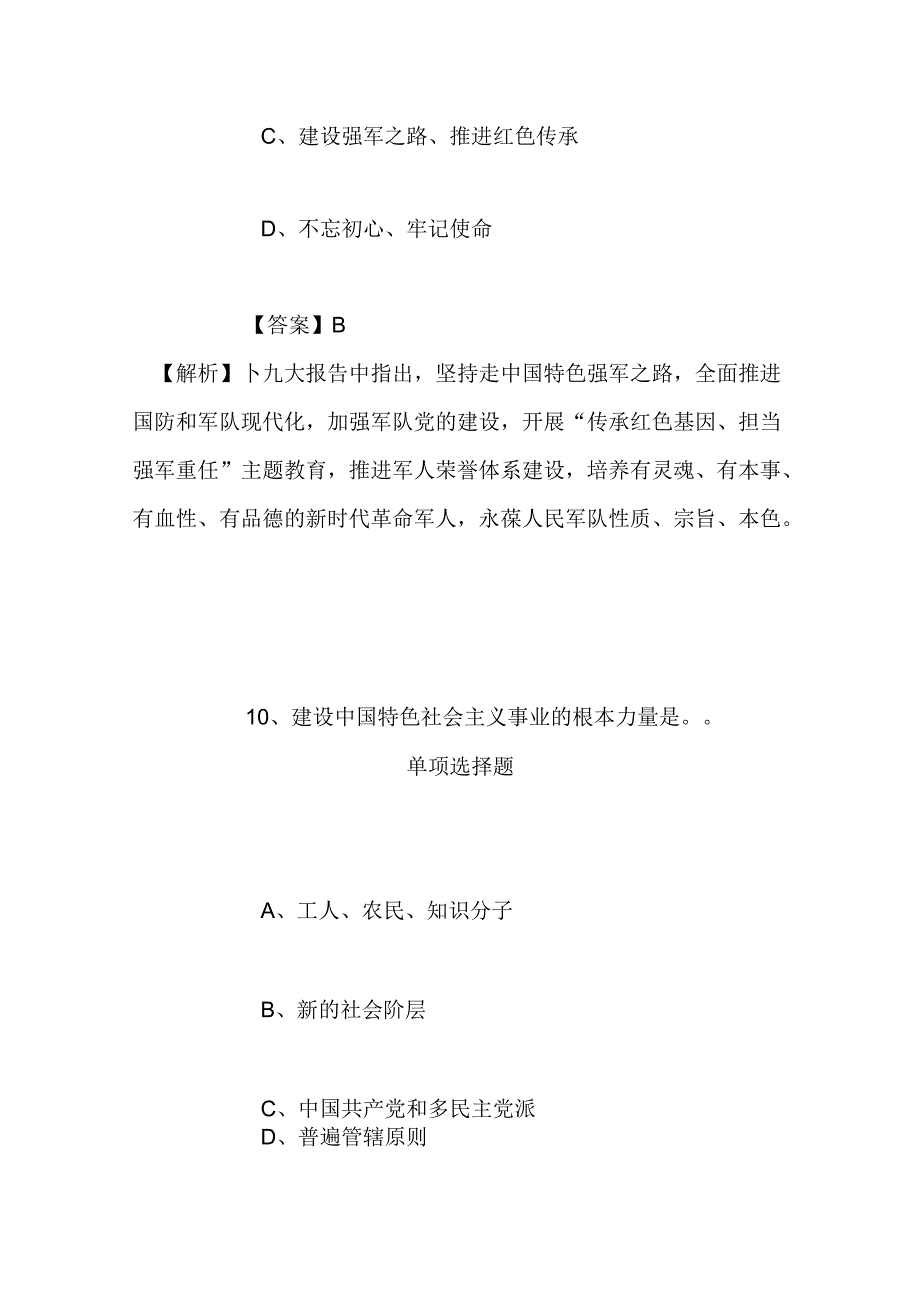 C、建设强军之路、推进红色传承

D、不忘初心、牢记使命

【答案】B

【解析】卜九大报告中指出，坚持走中国特色强军之路，全面推进国防和军队现代化，加强军队党的建设，开展“传承红色基因、担当强军重任”主题教育，推进军人荣誉体系建设，培养有灵魂、有本事、有血性、有品德的新时代革命军人，永葆人民军队性质、宗旨、本色。

10、建设中国特色社会主义事业的根本力量是。。

单项选择题

A、工人、农民、知识分子

B、新的社会阶层

C、中国共产党和多民主党派

D、普遍管辖原则